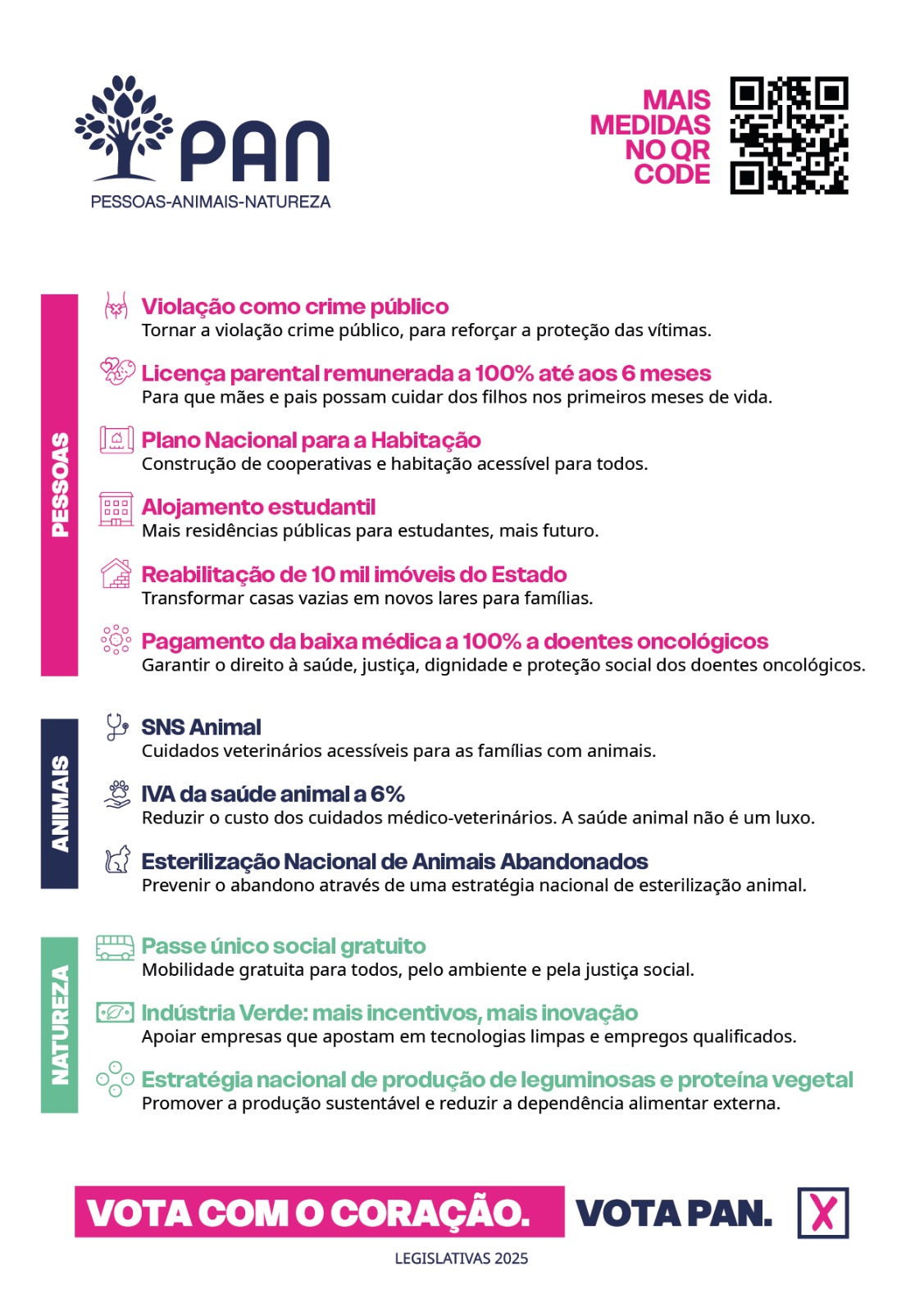 PAN
PESSOAS-ANIMAIS-NATUREZA

MAIS MEDIDAS NO QR CODE

PESSOAS

Violação como crime público
Tornar a violação crime público, para reforçar a proteção das vítimas.

Licença parental remunerada a 100% até aos 6 meses
Para que mães e pais possam cuidar dos filhos nos primeiros meses de vida.

Plano Nacional para a Habitação
Construção de cooperativas e habitação acessível para todos.

Alojamento estudantil
Mais residências públicas para estudantes, mais futuro.

Reabilitação de 10 mil imóveis do Estado
Transformar casas vazias em novos lares para famílias.

Pagamento da baixa médica a 100% a doentes oncológicos
Garantir o direito à saúde, justiça, dignidade e proteção social dos doentes oncológicos.

ANIMAIS

SNS Animal
Cuidados veterinários acessíveis para as famílias com animais.

IVA da saúde animal a 6%
Reduzir o custo dos cuidados médico-veterinários. A saúde animal não é um luxo.

Esterilização Nacional de Animais Abandonados
Prevenir o abandono através de uma estratégia nacional de esterilização animal.

NATUREZA

Passe único social gratuito
Mobilidade gratuita para todos, pelo ambiente e pela justiça social.

Indústria Verde: mais incentivos, mais inovação
Apoiar empresas que apostam em tecnologias limpas e empregos qualificados.

Estratégia nacional de produção de leguminosas e proteína vegetal
Promover a produção sustentável e reduzir a dependência alimentar externa.

VOTA COM O CORAÇÃO. VOTA PAN.

LEGISLATIVAS 2025